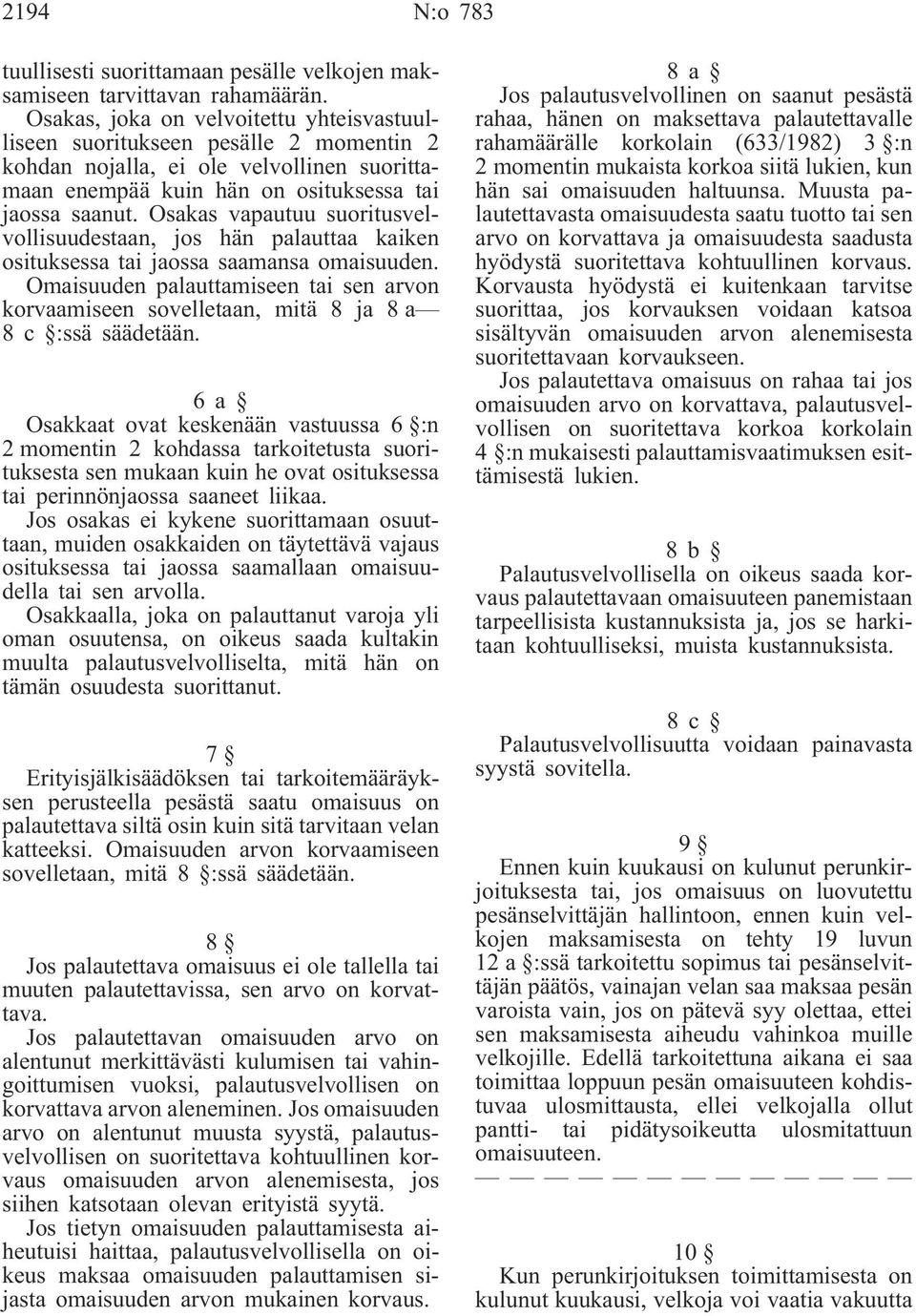 2194 N:o 783

tuullisesti suorittamaan pesälle velkojen maksamiseen tarvittavan rahamäärän.

Osakas, joka on velvoitettu yhteisvastuulliseen suoritukseen pesälle 2 momentin 2 kohdan nojalla, ei ole velvollinen suorittamaan enempää kuin hän on osituksessa tai jaossa saanut. Osakas vapautuu suoritusvelvollisuudestaan, jos hän palauttaa kaiken osituksessa tai jaossa saamansa omaisuuden.

Omaisuuden palauttamiseen tai sen arvon korvaamiseen sovelletaan, mitä 8 ja 8 a— 8 c §:ssä säädetään.

6 a §

Osakkaat ovat keskenään vastuussa 6 §:n 2 momentin 2 kohdassa tarkoitetusta suorituksesta sen mukaan kuin he ovat osituksessa tai perinnönjaossa saaneet liikaa.

Jos osakas ei kykene suorittamaan osuuttaan, muiden osakkaiden on täytettävä vajaus osituksessa tai jaossa saamallaan omaisuudella tai sen arvolla.

Osakkaalla, joka on palauttanut varoja yli oman osuutensa, on oikeus saada kultakin muulta palautusvelvolliselta, mitä hän on tämän osuudesta suorittanut.

7 §

Erityisjälkisäädöksen tai tarkoitemääräyksen perusteella pesästä saatu omaisuus on palautettava siltä osin kuin sitä tarvitaan velan katteeksi. Omaisuuden arvon korvaamiseen sovelletaan, mitä 8 §:ssä säädetään.

8 §

Jos palautettava omaisuus ei ole tallella tai muuten palautettavissa, sen arvo on korvattava.

Jos palautettavan omaisuuden arvo on alentunut merkittävästi kulumisen tai vahingoittumisen vuoksi, palautusvelvollisen on korvattava arvon aleneminen. Jos omaisuuden arvo on alentunut muusta syystä, palautusvelvollisen on suoritettava kohtuullinen korvaus omaisuuden arvon alenemisesta, jos siihen katsotaan olevan erityistä syytä.

Jos tietyn omaisuuden palauttamisesta aiheutuisi haittaa, palautusvelvollisella on oikeus maksaa omaisuuden palauttamisen sijasta omaisuuden arvon mukainen korvaus.

8 a §

Jos palautusvelvollinen on saanut pesästä rahaa, hänen on maksettava palautettavalle rahamäärälle korkolain (633/1982) 3 §:n 2 momentin mukaista korkoa siitä lukien, kun hän sai omaisuuden haltuunsa. Muusta palautettavasta omaisuudesta saatu tuotto tai sen arvo on korvattava ja omaisuudesta saadusta hyödystä suoritettava kohtuullinen korvaus. Korvausta hyödystä ei kuitenkaan tarvitse suorittaa, jos korvauksen voidaan katsoa sisältyvän omaisuuden arvon alenemisesta suoritettavaan korvaukseen.

Jos palautettava omaisuus on rahaa tai jos omaisuuden arvo on korvattava, palautusvelvollisen on suoritettava korkoa korkolain 4 §:n mukaisesti palauttamisvaatimuksen esittämisestä lukien.

8 b §

Palautusvelvollisella on oikeus saada korvaus palautettavaan omaisuuteen panemistaan tarpeellisista kustannuksista ja, jos se harkitaan kohtuulliseksi, muista kustannuksista.

8 c §

Palautusvelvollisuutta voidaan painavasta syystä sovitella.

9 §

Ennen kuin kuukausi on kulunut perunkirjoituksesta tai, jos omaisuus on luovutettu pesänselvittäjän hallintoon, ennen kuin velkojen maksamisesta on tehty 19 luvun 12 a §:ssä tarkoitettu sopimus tai pesänselvittäjän päätös, vainajan velan saa maksaa pesän varoista vain, jos on pätevä syy olettaa, ettei sen maksamisesta aiheudu vahinkoa muille velkojille. Edellä tarkoitettuna aikana ei saa toimittaa loppuun pesän omaisuuteen kohdistuvaa ulosmittausta, ellei velkojalla ollut pantti- tai pidätysoikeutta ulosmitattuun omaisuuteen.

— — — — — — — — — — — — — —

10 §

Kun perunkirjoituksen toimittamisesta on kulunut kuukausi, velkoja voi vaatia vakuutta